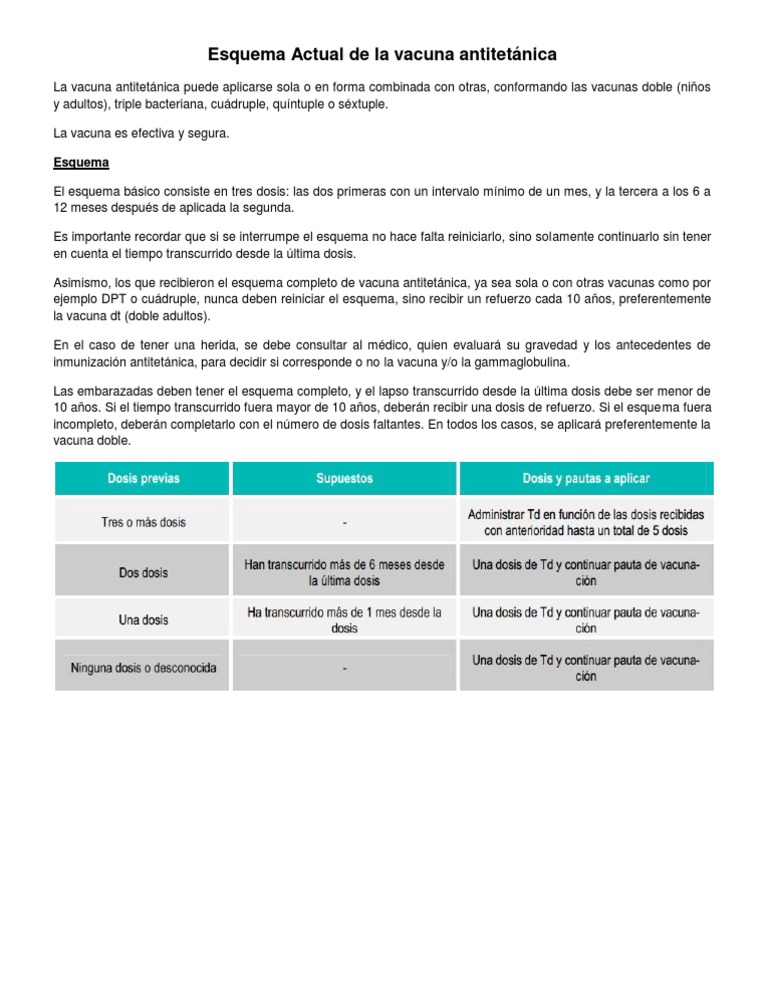 Esquema Actual de la vacuna antitetánica

La vacuna antitetánica puede aplicarse sola o en forma combinada con otras, conformando las vacunas doble (niños y adultos), triple bacteriana, cuádruple, quíntuple o séxtuple.

La vacuna es efectiva y segura.

Esquema

El esquema básico consiste en tres dosis: las dos primeras con un intervalo mínimo de un mes, y la tercera a los 6 a 12 meses después de aplicada la segunda.

Es importante recordar que si se interrumpe el esquema no hace falta reiniciarlo, sino solamente continuarlo sin tener en cuenta el tiempo transcurrido desde la última dosis.

Asimismo, los que recibieron el esquema completo de vacuna antitetánica, ya sea sola o con otras vacunas como por ejemplo DPT o cuádruple, nunca deben reiniciar el esquema, sino recibir un refuerzo cada 10 años, preferentemente la vacuna dt (doble adultos).

En el caso de tener una herida, se debe consultar al médico, quien evaluará su gravedad y los antecedentes de inmunización antitetánica, para decidir si corresponde o no la vacuna y/o la gammaglobulina.

Las embarazadas deben tener el esquema completo, y el lapso transcurrido desde la última dosis debe ser menor de 10 años. Si el tiempo transcurrido fuera mayor de 10 años, deberán recibir una dosis de refuerzo. Si el esquema fuera incompleto, deberán completarlo con el número de dosis faltantes. En todos los casos, se aplicará preferentemente la vacuna doble.

| Dosis previas | Supuestos | Dosis y pautas a aplicar |
|---|---|---|
| Tres o más dosis | - | Administrar Td en función de las dosis recibidas con anterioridad hasta un total de 5 dosis |
| Dos dosis | Han transcurrido más de 6 meses desde la última dosis | Una dosis de Td y continuar pauta de vacunación |
| Una dosis | Ha transcurrido más de 1 mes desde la dosis | Una dosis de Td y continuar pauta de vacunación |
| Ninguna dosis o desconocida | - | Una dosis de Td y continuar pauta de vacunación |